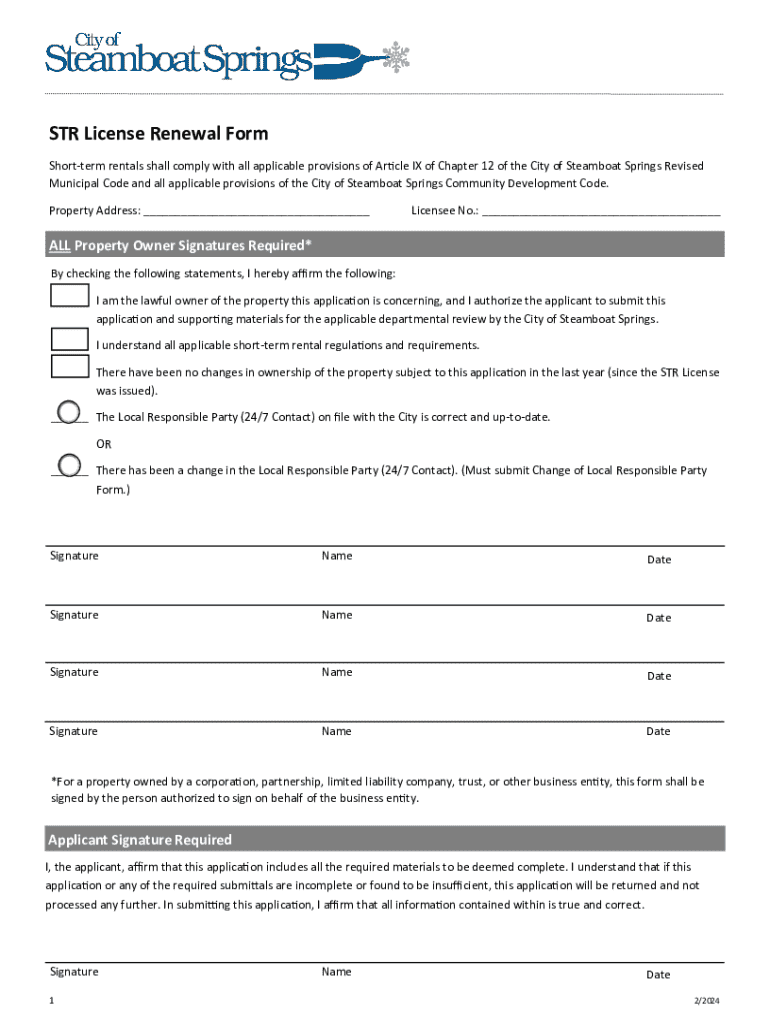 City of
Steamboat Springs

STR License Renewal Form

Short-term rentals shall comply with all applicable provisions of Article IX of Chapter 12 of the City of Steamboat Springs Revised Municipal Code and all applicable provisions of the City of Steamboat Springs Community Development Code.

Property Address: ______________________________________ Licensee No.: ________________________________________

ALL Property Owner Signatures Required*

By checking the following statements, I hereby affirm the following:

I am the lawful owner of the property this application is concerning, and I authorize the applicant to submit this application and supporting materials for the applicable departmental review by the City of Steamboat Springs.

I understand all applicable short-term rental regulations and requirements.

There have been no changes in ownership of the property subject to this application in the last year (since the STR License was issued).

The Local Responsible Party (24/7 Contact) on file with the City is correct and up-to-date.

OR

There has been a change in the Local Responsible Party (24/7 Contact). (Must submit Change of Local Responsible Party Form.)

Signature Name Date

Signature Name Date

Signature Name Date

Signature Name Date

*For a property owned by a corporation, partnership, limited liability company, trust, or other business entity, this form shall be signed by the person authorized to sign on behalf of the business entity.

Applicant Signature Required

I, the applicant, affirm that this application includes all the required materials to be deemed complete. I understand that if this application or any of the required submittals are incomplete or found to be insufficient, this application will be returned and not processed any further. In submitting this application, I affirm that all information contained within is true and correct.

Signature Name Date

1 2/2024